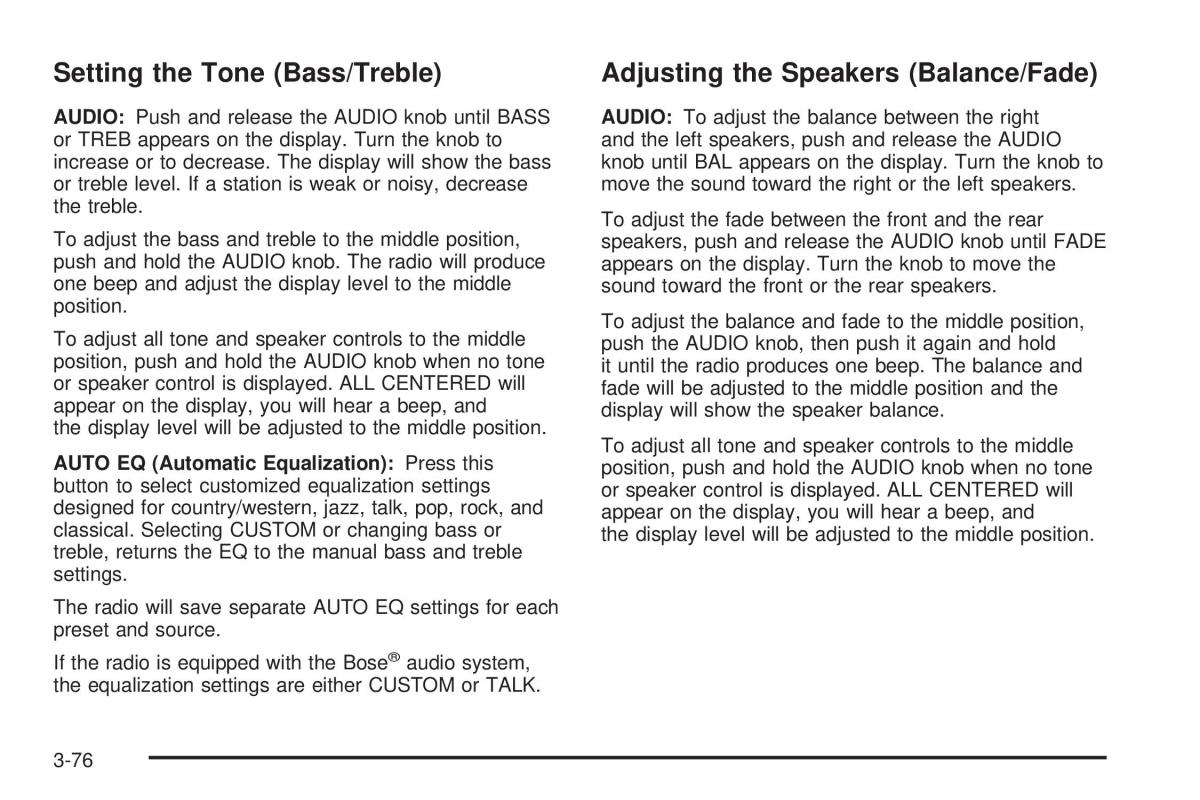 Setting the Tone (Bass/Treble)

AUDIO: Push and release the AUDIO knob until BASS or TREB appears on the display. Turn the knob to increase or to decrease. The display will show the bass or treble level. If a station is weak or noisy, decrease the treble.

To adjust the bass and treble to the middle position, push and hold the AUDIO knob. The radio will produce one beep and adjust the display level to the middle position.

To adjust all tone and speaker controls to the middle position, push and hold the AUDIO knob when no tone or speaker control is displayed. ALL CENTERED will appear on the display, you will hear a beep, and the display level will be adjusted to the middle position.

AUTO EQ (Automatic Equalization): Press this button to select customized equalization settings designed for country/western, jazz, talk, pop, rock, and classical. Selecting CUSTOM or changing bass or treble, returns the EQ to the manual bass and treble settings.

The radio will save separate AUTO EQ settings for each preset and source.

If the radio is equipped with the Bose® audio system, the equalization settings are either CUSTOM or TALK.

Adjusting the Speakers (Balance/Fade)

AUDIO: To adjust the balance between the right and the left speakers, push and release the AUDIO knob until BAL appears on the display. Turn the knob to move the sound toward the right or the left speakers.

To adjust the fade between the front and the rear speakers, push and release the AUDIO knob until FADE appears on the display. Turn the knob to move the sound toward the front or the rear speakers.

To adjust the balance and fade to the middle position, push the AUDIO knob, then push it again and hold it until the radio produces one beep. The balance and fade will be adjusted to the middle position and the display will show the speaker balance.

To adjust all tone and speaker controls to the middle position, push and hold the AUDIO knob when no tone or speaker control is displayed. ALL CENTERED will appear on the display, you will hear a beep, and the display level will be adjusted to the middle position.

3-76